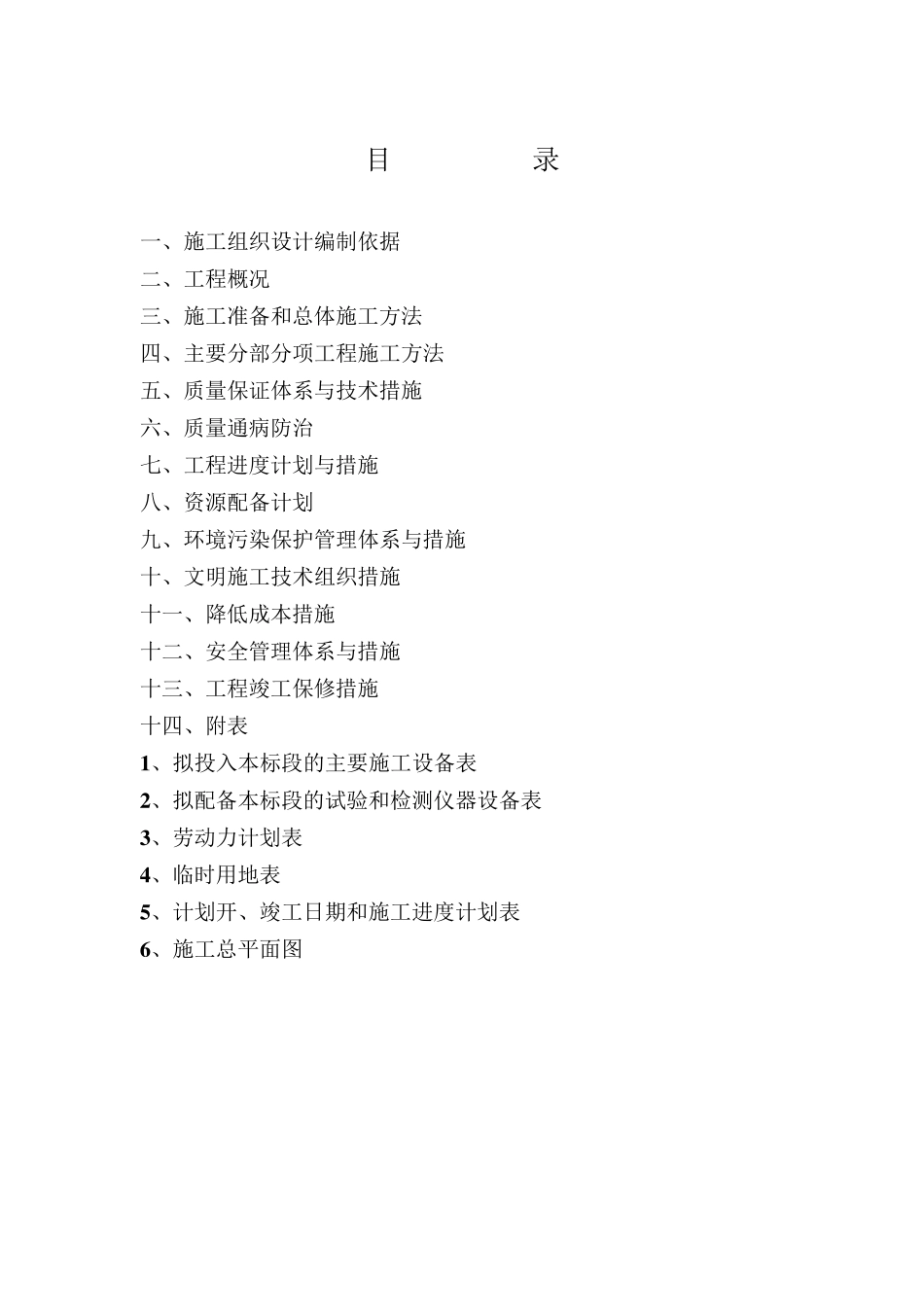 目　　录

一、施工组织设计编制依据
二、工程概况
三、施工准备和总体施工方法
四、主要分部分项工程施工方法
五、质量保证体系与技术措施
六、质量通病防治
七、工程进度计划与措施
八、资源配备计划
九、环境污染保护管理体系与措施
十、文明施工技术组织措施
十一、降低成本措施
十二、安全管理体系与措施
十三、工程竣工保修措施
十四、附表
1、拟投入本标段的主要施工设备表
2、拟配备本标段的试验和检测仪器设备表
3、劳动力计划表
4、临时用地表
5、计划开、竣工日期和施工进度计划表
6、施工总平面图